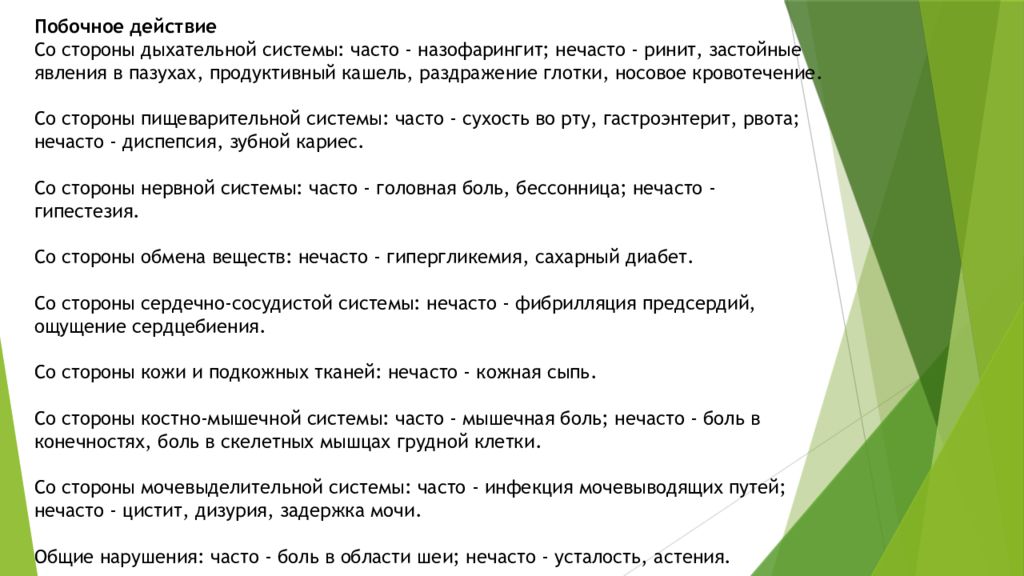 Побочное действие
Со стороны дыхательной системы: часто - назофарингит; нечасто - ринит, застойные явления в пазухах, продуктивный кашель, раздражение глотки, носовое кровотечение.

Со стороны пищеварительной системы: часто - сухость во рту, гастроэнтерит, рвота; нечасто - диспепсия, зубной кариес.

Со стороны нервной системы: часто - головная боль, бессонница; нечасто - гипестезия.

Со стороны обмена веществ: нечасто - гипергликемия, сахарный диабет.

Со стороны сердечно-сосудистой системы: нечасто - фибрилляция предсердий, ощущение сердцебиения.

Со стороны кожи и подкожных тканей: нечасто - кожная сыпь.

Со стороны костно-мышечной системы: часто - мышечная боль; нечасто - боль в конечностях, боль в скелетных мышцах грудной клетки.

Со стороны мочевыделительной системы: часто - инфекция мочевыводящих путей; нечасто - цистит, дизурия, задержка мочи.

Общие нарушения: часто - боль в области шеи; нечасто - усталость, астения.